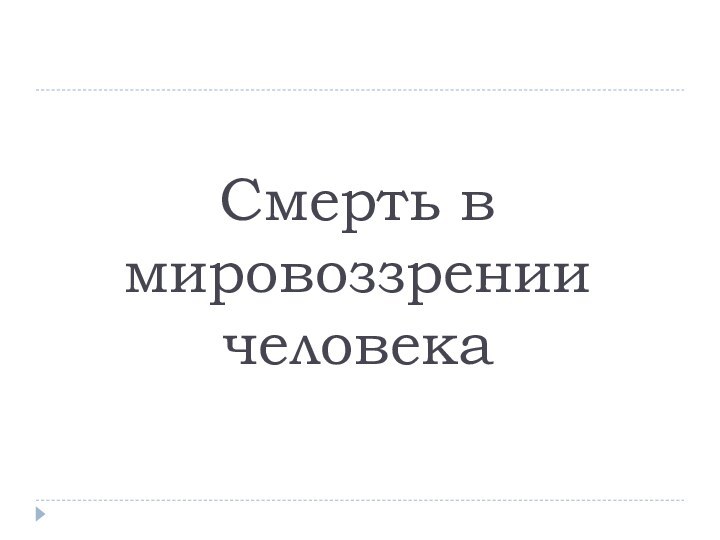 Смерть в мировоззрении человека